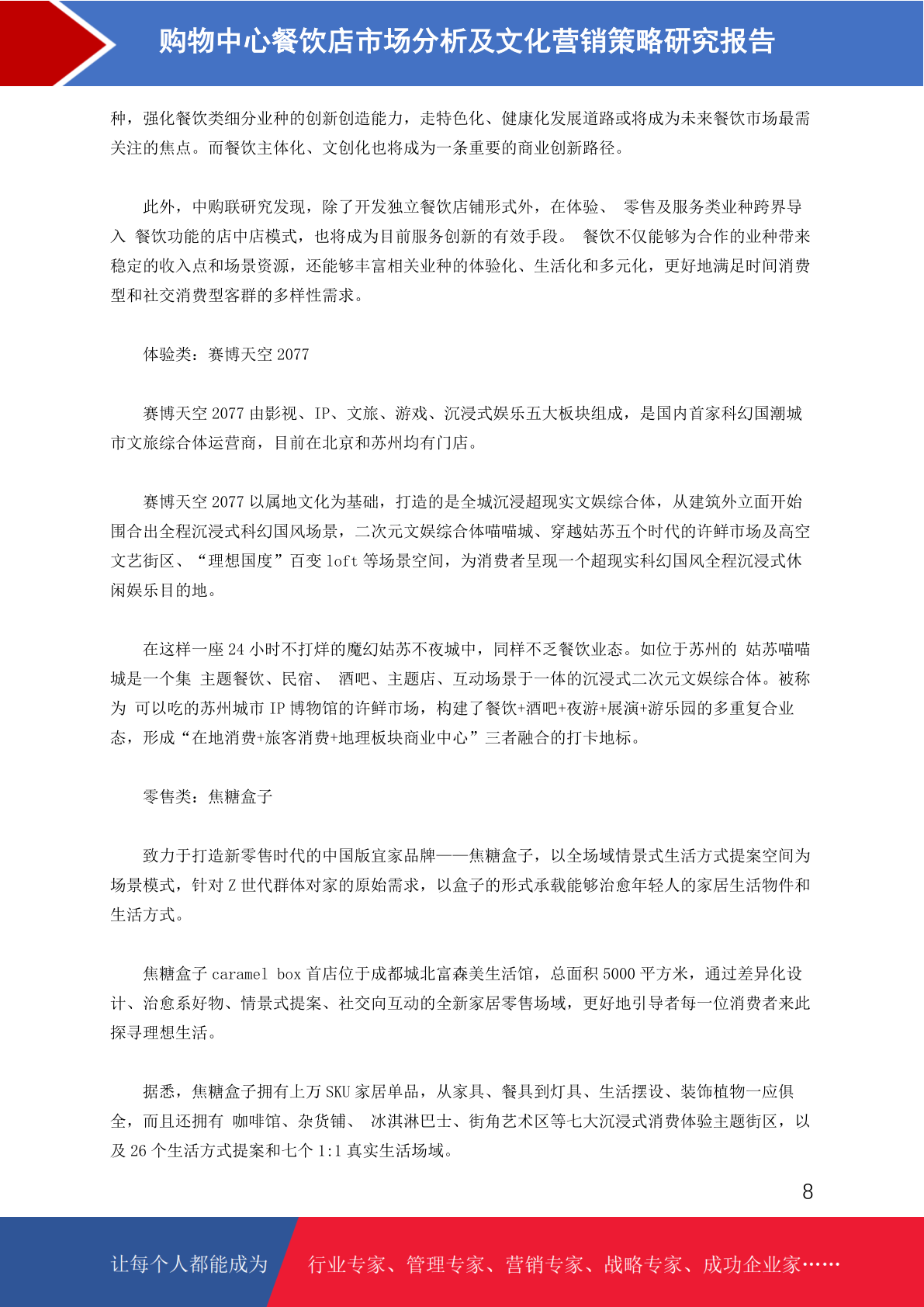 购物中心餐饮店市场分析及文化营销策略研究报告

种，强化餐饮类细分业种的创新创造能力，走特色化、健康化发展道路或将成为未来餐饮市场最需关注的焦点。而餐饮主体化、文创化也将成为一条重要的商业创新路径。

此外，中购联研究发现，除了开发独立餐饮店铺形式外，在体验、 零售及服务类业种跨界导入 餐饮功能的店中店模式，也将成为目前服务创新的有效手段。 餐饮不仅能够为合作的业种带来稳定的收入点和场景资源，还能够丰富相关业种的体验化、生活化和多元化，更好地满足时间消费型和社交消费型客群的多样性需求。

体验类：赛博天空 2077

赛博天空 2077 由影视、IP、文旅、游戏、沉浸式娱乐五大板块组成，是国内首家科幻国潮城市文旅综合体运营商，目前在北京和苏州均有门店。

赛博天空 2077 以属地文化为基础，打造的是全城沉浸超现实文娱综合体，从建筑外立面开始围合出全程沉浸式科幻国风场景，二次元文娱综合体喵喵城、穿越姑苏五个时代的许鲜市场及高空文艺街区、“理想国度”百变 loft 等场景空间，为消费者呈现一个超现实科幻国风全程沉浸式休闲娱乐目的地。

在这样一座 24 小时不打烊的魔幻姑苏不夜城中，同样不乏餐饮业态。如位于苏州的 姑苏喵喵城是一个集 主题餐饮、民宿、 酒吧、主题店、互动场景于一体的沉浸式二次元文娱综合体。被称为 可以吃的苏州城市 IP 博物馆的许鲜市场，构建了餐饮+酒吧+夜游+展演+游乐园的多重复合业态，形成“在地消费+旅客消费+地理板块商业中心”三者融合的打卡地标。

零售类：焦糖盒子

致力于打造新零售时代的中国版宜家品牌——焦糖盒子，以全场域情景式生活方式提案空间为场景模式，针对 Z 世代群体对家的原始需求，以盒子的形式承载能够治愈年轻人的家居生活物件和生活方式。

焦糖盒子 caramel box 首店位于成都城北富森美生活馆，总面积 5000 平方米，通过差异化设计、治愈系好物、情景式提案、社交向互动的全新家居零售场域，更好地引导者每一位消费者来此探寻理想生活。

据悉，焦糖盒子拥有上万 SKU 家居单品，从家具、餐具到灯具、生活摆设、装饰植物一应俱全，而且还拥有 咖啡馆、杂货铺、 冰淇淋巴士、街角艺术区等七大沉浸式消费体验主题街区，以及 26 个生活方式提案和七个 1:1 真实生活场域。

8

让每个人都能成为 行业专家、管理专家、营销专家、战略专家、成功企业家……